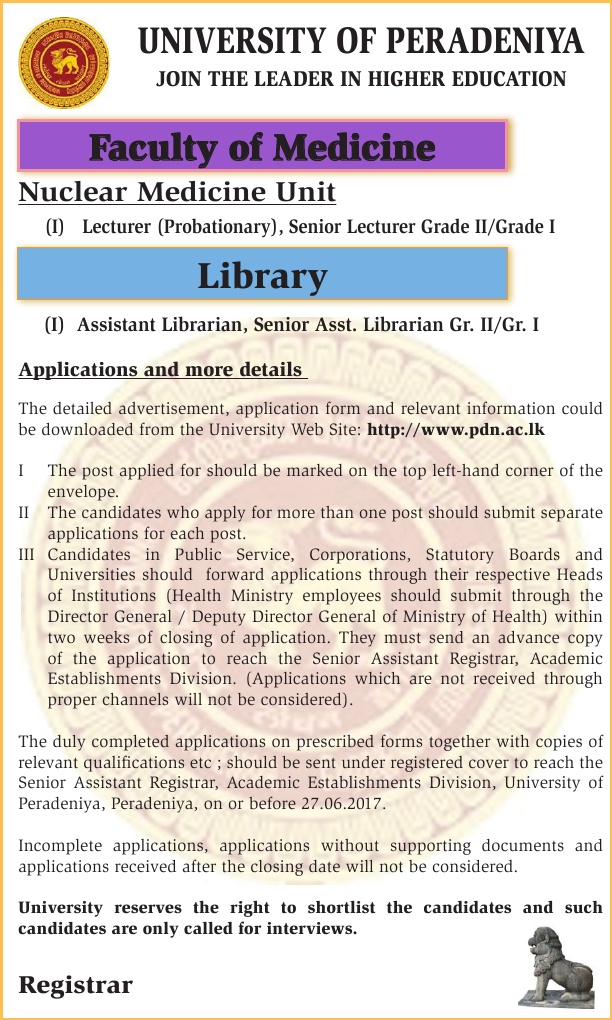 UNIVERSITY OF PERADENIYA
JOIN THE LEADER IN HIGHER EDUCATION

Faculty of Medicine

Nuclear Medicine Unit

(I) Lecturer (Probationary), Senior Lecturer Grade II/Grade I

Library

(I) Assistant Librarian, Senior Asst. Librarian Gr. II/Gr. I

Applications and more details

The detailed advertisement, application form and relevant information could be downloaded from the University Web Site: http://www.pdn.ac.lk

I The post applied for should be marked on the top left-hand corner of the envelope.
II The candidates who apply for more than one post should submit separate applications for each post.
III Candidates in Public Service, Corporations, Statutory Boards and Universities should forward applications through their respective Heads of Institutions (Health Ministry employees should submit through the Director General / Deputy Director General of Ministry of Health) within two weeks of closing of application. They must send an advance copy of the application to reach the Senior Assistant Registrar, Academic Establishments Division. (Applications which are not received through proper channels will not be considered).

The duly completed applications on prescribed forms together with copies of relevant qualifications etc ; should be sent under registered cover to reach the Senior Assistant Registrar, Academic Establishments Division, University of Peradeniya, Peradeniya, on or before 27.06.2017.

Incomplete applications, applications without supporting documents and applications received after the closing date will not be considered.

University reserves the right to shortlist the candidates and such candidates are only called for interviews.

Registrar